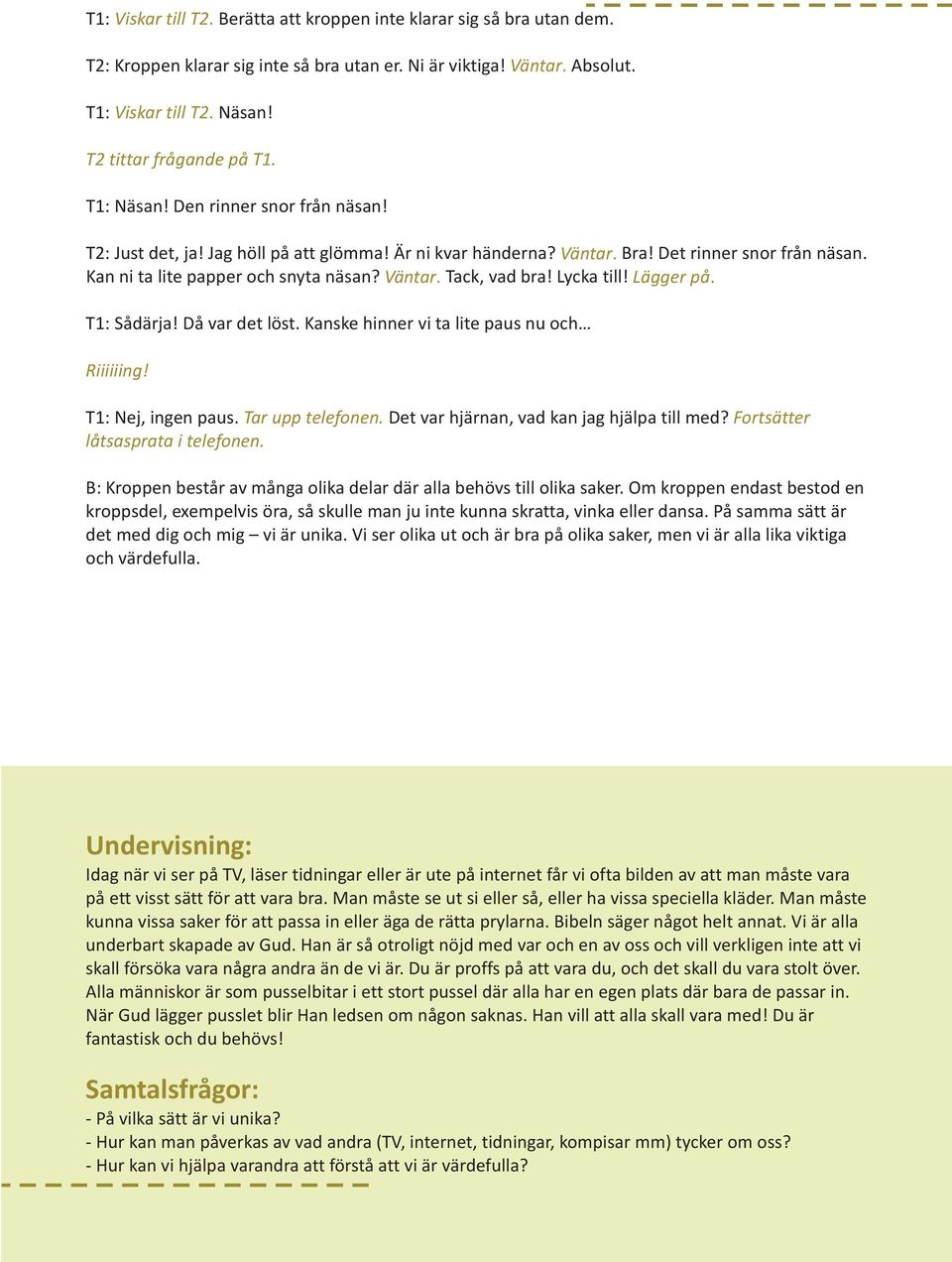 T1: Viskar till T2. Berätta att kroppen inte klarar sig så bra utan dem.

T2: Kroppen klarar sig inte så bra utan er. Ni är viktiga! Väntar. Absolut.

T1: Viskar till T2. Näsan!

T2 tittar frågande på T1.

T1: Näsan! Den rinner snor från näsan!

T2: Just det, ja! Jag höll på att glömma! Är ni kvar händerna? Väntar. Bra! Det rinner snor från näsan. Kan ni ta lite papper och snyta näsan? Väntar. Tack, vad bra! Lycka till! Lägger på.

T1: Sådärja! Då var det löst. Kanske hinner vi ta lite paus nu och…

Riiiiiing!

T1: Nej, ingen paus. Tar upp telefonen. Det var hjärnan, vad kan jag hjälpa till med? Fortsätter låtsasprata i telefonen.

B: Kroppen består av många olika delar där alla behövs till olika saker. Om kroppen endast bestod en kroppsdel, exempelvis öra, så skulle man ju inte kunna skratta, vinka eller dansa. På samma sätt är det med dig och mig – vi är unika. Vi ser olika ut och är bra på olika saker, men vi är alla lika viktiga och värdefulla.

Undervisning:
Idag när vi ser på TV, läser tidningar eller är ute på internet får vi ofta bilden av att man måste vara på ett visst sätt för att vara bra. Man måste se ut si eller så, eller ha vissa speciella kläder. Man måste kunna vissa saker för att passa in eller äga de rätta prylarna. Bibeln säger något helt annat. Vi är alla underbart skapade av Gud. Han är så otroligt nöjd med var och en av oss och vill verkligen inte att vi skall försöka vara några andra än de vi är. Du är proffs på att vara du, och det skall du vara stolt över. Alla människor är som pusselbitar i ett stort pussel där alla har en egen plats där bara de passar in. När Gud lägger pusslet blir Han ledsen om någon saknas. Han vill att alla skall vara med! Du är fantastisk och du behövs!

Samtalsfrågor:
- På vilka sätt är vi unika?
- Hur kan man påverkas av vad andra (TV, internet, tidningar, kompisar mm) tycker om oss?
- Hur kan vi hjälpa varandra att förstå att vi är värdefulla?